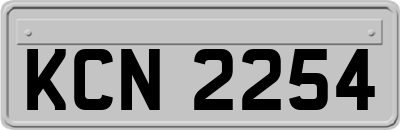 KCN 2254